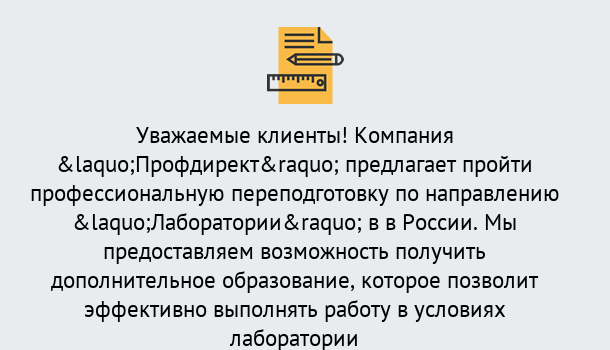 Уважаемые клиенты! Компания &laquo;Профдирект&raquo; предлагает пройти профессиональную переподготовку по направлению &laquo;Лаборатории&raquo; в в России. Мы предоставляем возможность получить дополнительное образование, которое позволит эффективно выполнять работу в условиях лаборатории